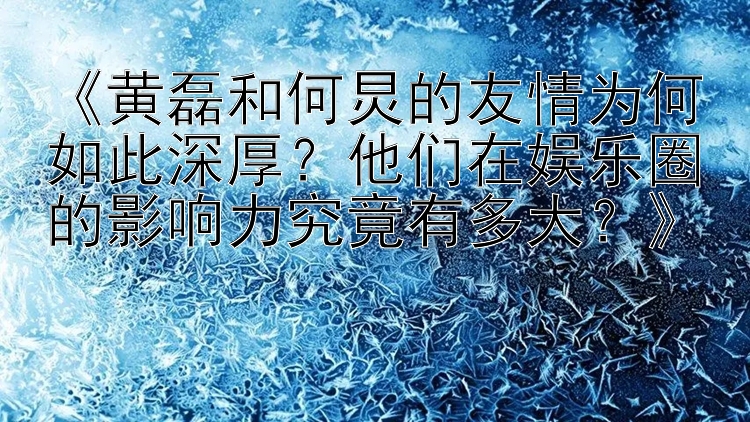 《黄磊和何炅的友情为何如此深厚？他们在娱乐圈的影响力究竟有多大？》